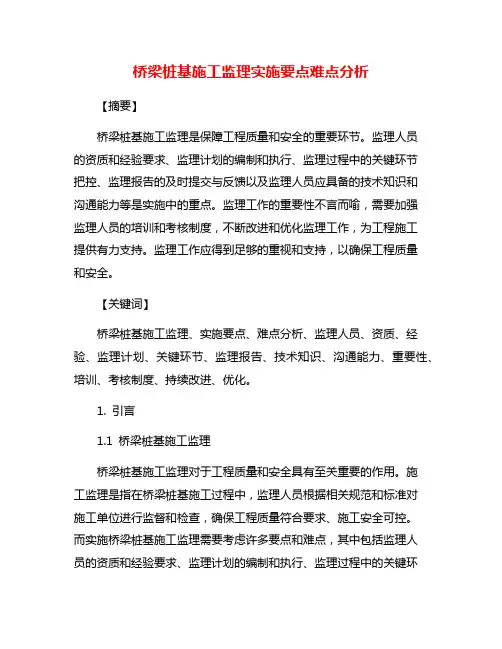 桥梁桩基施工监理实施要点难点分析

【摘要】

桥梁桩基施工监理是保障工程质量和安全的重要环节。监理人员的资质和经验要求、监理计划的编制和执行、监理过程中的关键环节把控、监理报告的及时提交与反馈以及监理人员应具备的技术知识和沟通能力等是实施中的重点。监理工作的重要性不言而喻，需要加强监理人员的培训和考核制度，不断改进和优化监理工作，为工程施工提供有力支持。监理工作应得到足够的重视和支持，以确保工程质量和安全。

【关键词】

桥梁桩基施工监理、实施要点、难点分析、监理人员、资质、经验、监理计划、关键环节、监理报告、技术知识、沟通能力、重要性、培训、考核制度、持续改进、优化。

1. 引言

1.1 桥梁桩基施工监理

桥梁桩基施工监理对于工程质量和安全具有至关重要的作用。施工监理是指在桥梁桩基施工过程中，监理人员根据相关规范和标准对施工单位进行监督和检查，确保工程质量符合要求、施工安全可控。而实施桥梁桩基施工监理需要考虑许多要点和难点，其中包括监理人员的资质和经验要求、监理计划的编制和执行、监理过程中的关键环